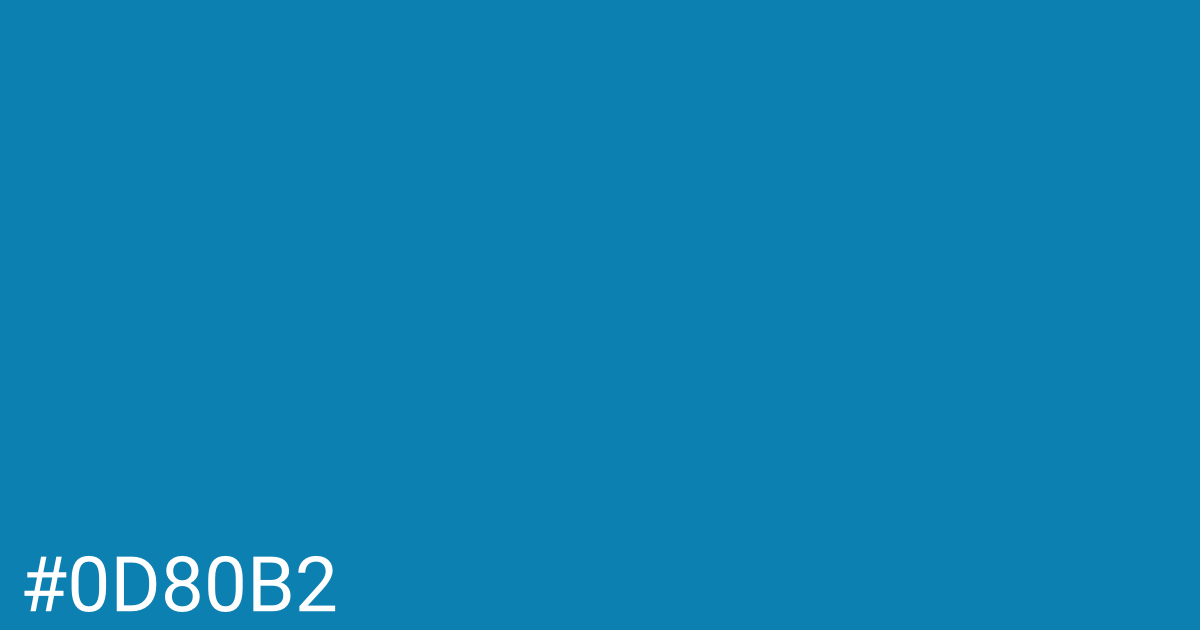 #0D80B2